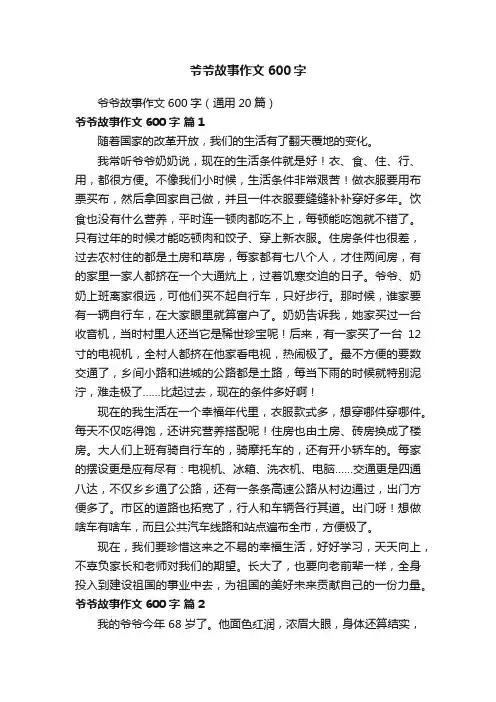 爷爷故事作文 600 字

爷爷故事作文 600 字（通用 20 篇）

爷爷故事作文 600 字 篇 1

随着国家的改革开放，我们的生活有了翻天覆地的变化。

我常听爷爷奶奶说，现在的生活条件就是好！衣、食、住、行、用，都很方便。不像我们小时候，生活条件非常艰苦！做衣服要用布票买布，然后拿回家自己做，并且一件衣服要缝缝补补穿好多年。饮食也没有什么营养，平时连一顿肉都吃不上，每顿能吃饱就不错了。只有过年的时候才能吃顿肉和饺子、穿上新衣服。住房条件也很差，过去农村住的都是土房和草房，每家都有七八个人，才住两间房，有的家里一家人都挤在一个大通炕上，过着饥寒交迫的日子。爷爷、奶奶上班离家很远，可他们买不起自行车，只好步行。那时候，谁家要有一辆自行车，在大家眼里就算富户了。奶奶告诉我，她家买过一台收音机，当时村里人还当它是稀世珍宝呢！后来，有一家买了一台 12 寸的电视机，全村人都挤在他家看电视，热闹极了。最不方便的要数交通了，乡间小路和进城的公路都是土路，每当下雨的时候就特别泥泞，难走极了……比起过去，现在的条件多好啊！

现在的我生活在一个幸福年代里，衣服款式多，想穿哪件穿哪件。每天不仅吃得饱，还讲究营养搭配呢！住房也由土房、砖房换成了楼房。大人们上班有骑自行车的，骑摩托车的，还有开小轿车的。每家的摆设更是应有尽有：电视机、冰箱、洗衣机、电脑……交通更是四通八达，不仅乡乡通了公路，还有一条条高速公路从村边通过，出门方便多了。市区的道路也拓宽了，行人和车辆各行其道。出门呀！想做啥车有啥车，而且公共汽车线路和站点遍布全市，方便极了。

现在，我们要珍惜这来之不易的幸福生活，好好学习，天天向上，不辜负家长和老师对我们的期望。长大了，也要向老前辈一样，全身投入到建设祖国的事业中去，为祖国的美好未来贡献自己的一份力量。

爷爷故事作文 600 字 篇 2

我的爷爷今年 68 岁了。他面色红润，浓眉大眼，身体还算结实，